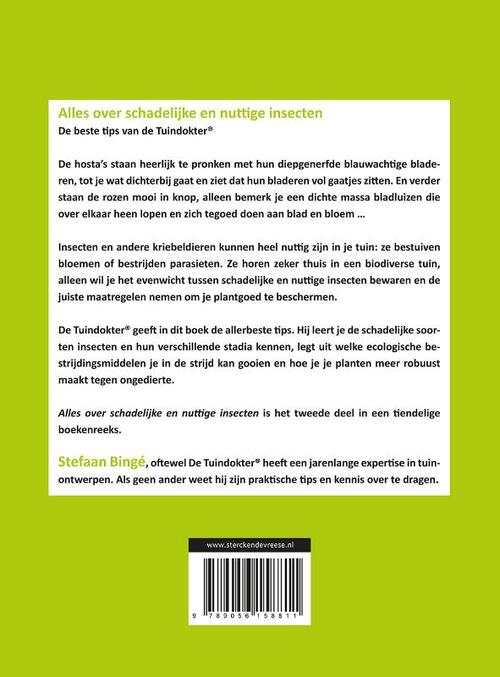 Alles over schadelijke en nuttige insecten

De beste tips van de Tuindokter®

De hosta's staan heerlijk te pronken met hun diepgenerfde blauwachtige bladeren, tot je wat dichterbij gaat en ziet dat hun bladeren vol gaatjes zitten. En verder staan de rozen mooi in knop, alleen bemerk je een dichte massa bladluizen die over elkaar heen lopen en zich tegoed doen aan blad en bloem ...

Insecten en andere kriebeldieren kunnen heel nuttig zijn in je tuin: ze bestuiven bloemen of bestrijden parasieten. Ze horen zeker thuis in een biodiverse tuin, alleen wil je het evenwicht tussen schadelijke en nuttige insecten bewaren en de juiste maatregelen nemen om je plantgoed te beschermen.

De Tuindokter® geeft in dit boek de allerbeste tips. Hij leert je de schadelijke soorten insecten en hun verschillende stadia kennen, legt uit welke ecologische bestrijdingsmiddelen je in de strijd kan gooien en hoe je je planten meer robuust maakt tegen ongedierte.

Alles over schadelijke en nuttige insecten is het tweede deel in een tiendelige boekenreeks.

Stefaan Bingé, oftewel De Tuindokter® heeft een jarenlange expertise in tuinontwerpen. Als geen ander weet hij zijn praktische tips en kennis over te dragen.

www.sterckendevreese.nl

9 789056 158811